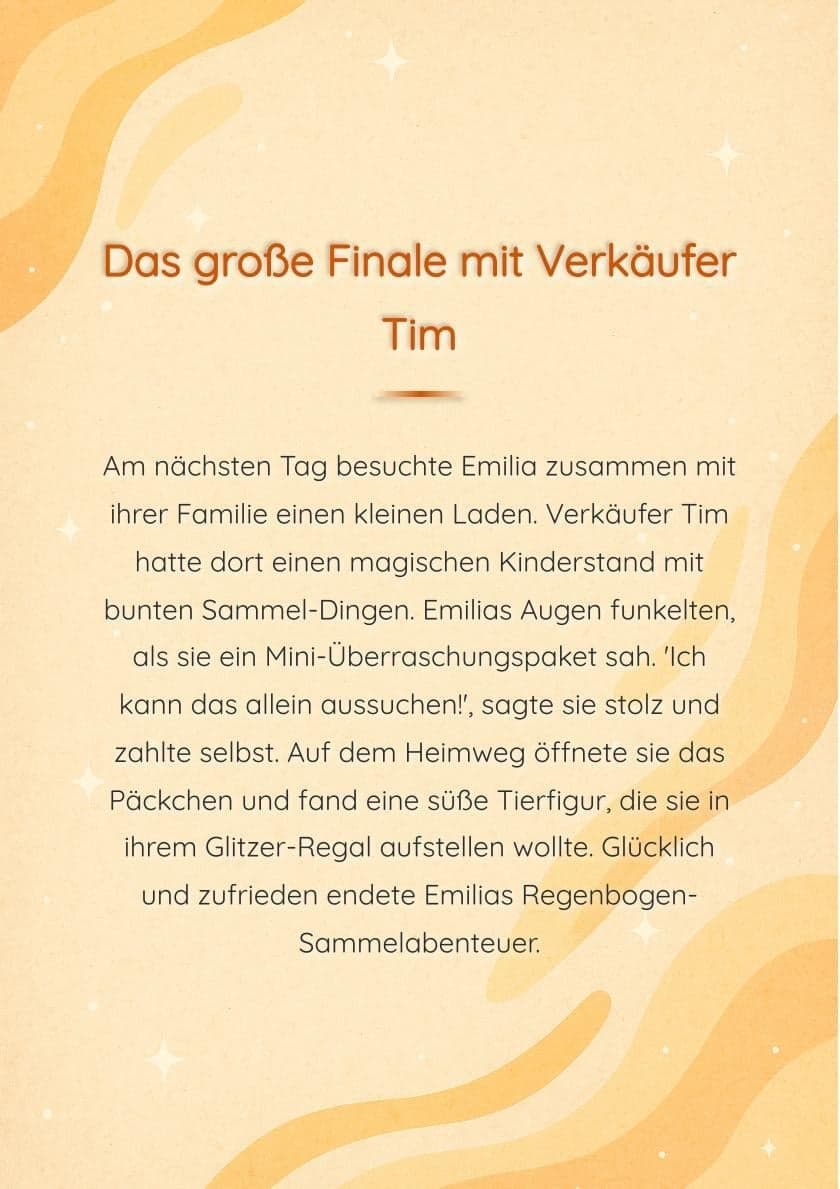 Das große Finale mit Verkäufer Tim

Am nächsten Tag besuchte Emilia zusammen mit ihrer Familie einen kleinen Laden. Verkäufer Tim hatte dort einen magischen Kinderstand mit bunten Sammel-Dingen. Emilias Augen funkelten, als sie ein Mini-Überraschungspaket sah. 'Ich kann das allein aussuchen!', sagte sie stolz und zahlte selbst. Auf dem Heimweg öffnete sie das Päckchen und fand eine süße Tierfigur, die sie in ihrem Glitzer-Regal aufstellen wollte. Glücklich und zufrieden endete Emilias Regenbogen-Sammelabenteuer.